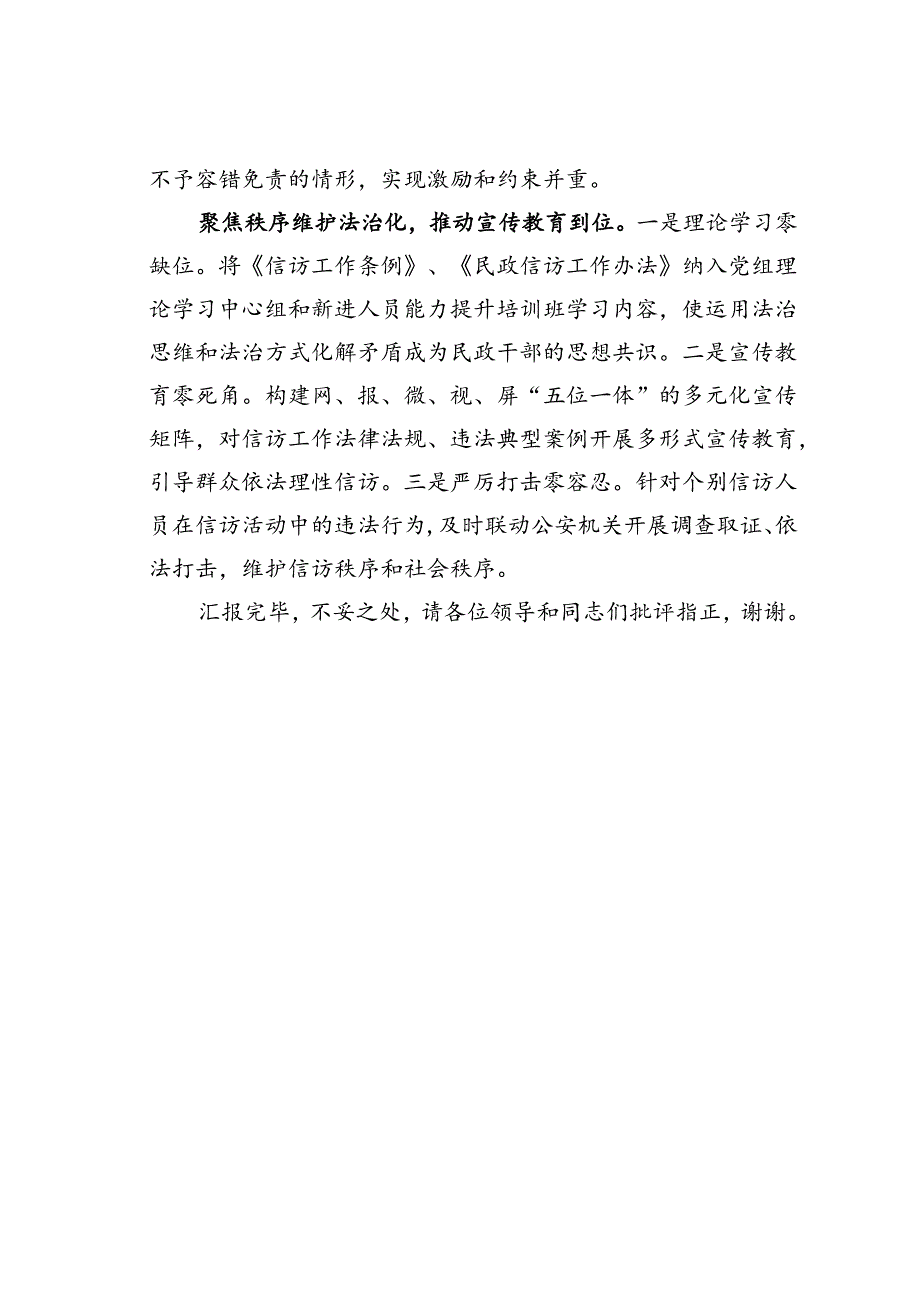 不予容错免责的情形，实现激励和约束并重。

聚焦秩序维护法治化，推动宣传教育到位。一是理论学习零缺位。将《信访工作条例》、《民政信访工作办法》纳入党组理论学习中心组和新进人员能力提升培训班学习内容，使运用法治思维和法治方式化解矛盾成为民政干部的思想共识。二是宣传教育零死角。构建网、报、微、视、屏“五位一体”的多元化宣传矩阵，对信访工作法律法规、违法典型案例开展多形式宣传教育，引导群众依法理性信访。三是严厉打击零容忍。针对个别信访人员在信访活动中的违法行为，及时联动公安机关开展调查取证、依法打击，维护信访秩序和社会秩序。

汇报完毕，不妥之处，请各位领导和同志们批评指正，谢谢。